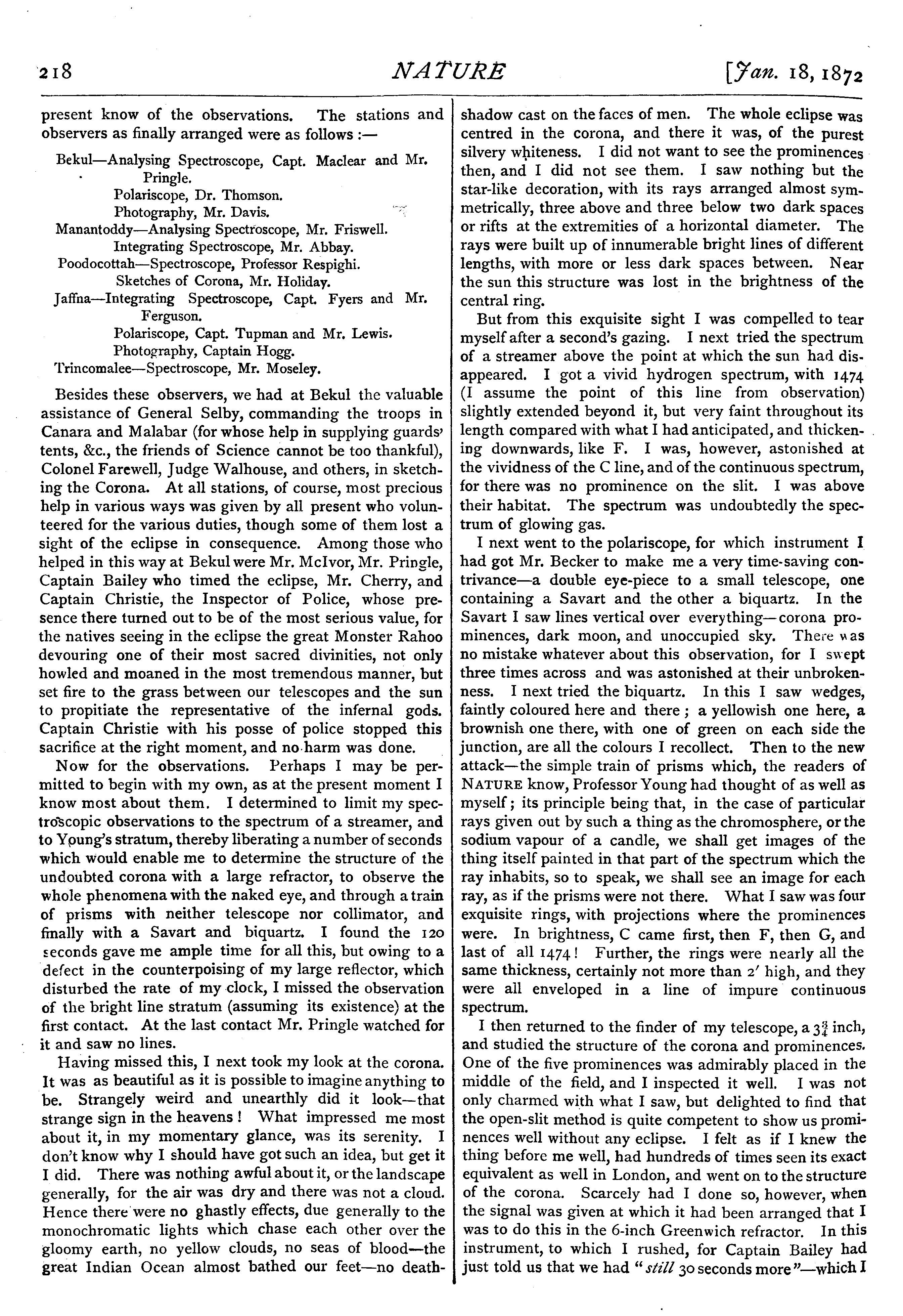 218 NATURE [Jan. 18, 1872

present know of the observations. The stations and observers as finally arranged were as follows :—

Bekul—Analysing Spectroscope, Capt. Maclear and Mr. Pringle.
Polariscope, Dr. Thomson.
Photography, Mr. Davis.
Manantoddy—Analysing Spectroscope, Mr. Friswell.
Integrating Spectroscope, Mr. Abbay.
Poodocottah—Spectroscope, Professor Respighi.
Sketches of Corona, Mr. Holiday.
Jaffna—Integrating Spectroscope, Capt. Fyers and Mr. Ferguson.
Polariscope, Capt. Tupman and Mr. Lewis.
Photography, Captain Hogg.
Trincomalee—Spectroscope, Mr. Moseley.

Besides these observers, we had at Bekul the valuable assistance of General Selby, commanding the troops in Canara and Malabar (for whose help in supplying guards' tents, &c., the friends of Science cannot be too thankful), Colonel Farewell, Judge Walhouse, and others, in sketching the Corona. At all stations, of course, most precious help in various ways was given by all present who volunteered for the various duties, though some of them lost a sight of the eclipse in consequence. Among those who helped in this way at Bekul were Mr. McIvor, Mr. Pringle, Captain Bailey who timed the eclipse, Mr. Cherry, and Captain Christie, the Inspector of Police, whose presence there turned out to be of the most serious value, for the natives seeing in the eclipse the great Monster Rahoo devouring one of their most sacred divinities, not only howled and moaned in the most tremendous manner, but set fire to the grass between our telescopes and the sun to propitiate the representative of the infernal gods. Captain Christie with his posse of police stopped this sacrifice at the right moment, and no harm was done.

Now for the observations. Perhaps I may be permitted to begin with my own, as at the present moment I know most about them. I determined to limit my spectroscopic observations to the spectrum of a streamer, and to Young's stratum, thereby liberating a number of seconds which would enable me to determine the structure of the undoubted corona with a large refractor, to observe the whole phenomena with the naked eye, and through a train of prisms with neither telescope nor collimator, and finally with a Savart and biquartz. I found the 120 seconds gave me ample time for all this, but owing to a defect in the counterpoising of my large reflector, which disturbed the rate of my clock, I missed the observation of the bright line stratum (assuming its existence) at the first contact. At the last contact Mr. Pringle watched for it and saw no lines.

Having missed this, I next took my look at the corona. It was as beautiful as it is possible to imagine anything to be. Strangely weird and unearthly did it look—that strange sign in the heavens! What impressed me most about it, in my momentary glance, was its serenity. I don't know why I should have got such an idea, but get it I did. There was nothing awful about it, or the landscape generally, for the air was dry and there was not a cloud. Hence there were no ghastly effects, due generally to the monochromatic lights which chase each other over the gloomy earth, no yellow clouds, no seas of blood—the great Indian Ocean almost bathed our feet—no death-shadow cast on the faces of men. The whole eclipse was centred in the corona, and there it was, of the purest silvery whiteness. I did not want to see the prominences then, and I did not see them. I saw nothing but the star-like decoration, with its rays arranged almost symmetrically, three above and three below two dark spaces or rifts at the extremities of a horizontal diameter. The rays were built up of innumerable bright lines of different lengths, with more or less dark spaces between. Near the sun this structure was lost in the brightness of the central ring.

But from this exquisite sight I was compelled to tear myself after a second's gazing. I next tried the spectrum of a streamer above the point at which the sun had disappeared. I got a vivid hydrogen spectrum, with 1474 (I assume the point of this line from observation) slightly extended beyond it, but very faint throughout its length compared with what I had anticipated, and thickening downwards, like F. I was, however, astonished at the vividness of the C line, and of the continuous spectrum, for there was no prominence on the slit. I was above their habitat. The spectrum was undoubtedly the spectrum of glowing gas.

I next went to the polariscope, for which instrument I had got Mr. Becker to make me a very time-saving contrivance—a double eye-piece to a small telescope, one containing a Savart and the other a biquartz. In the Savart I saw lines vertical over everything—corona prominences, dark moon, and unoccupied sky. There was no mistake whatever about this observation, for I swept three times across and was astonished at their unbrokenness. I next tried the biquartz. In this I saw wedges, faintly coloured here and there; a yellowish one here, a brownish one there, with one of green on each side the junction, are all the colours I recollect. Then to the new attack—the simple train of prisms which, the readers of NATURE know, Professor Young had thought of as well as myself; its principle being that, in the case of particular rays given out by such a thing as the chromosphere, or the sodium vapour of a candle, we shall get images of the thing itself painted in that part of the spectrum which the ray inhabits, so to speak, we shall see an image for each ray, as if the prisms were not there. What I saw was four exquisite rings, with projections where the prominences were. In brightness, C came first, then F, then G, and last of all 1474! Further, the rings were nearly all the same thickness, certainly not more than 2′ high, and they were all enveloped in a line of impure continuous spectrum.

I then returned to the finder of my telescope, a $3\frac{3}{4}$ inch, and studied the structure of the corona and prominences. One of the five prominences was admirably placed in the middle of the field, and I inspected it well. I was not only charmed with what I saw, but delighted to find that the open-slit method is quite competent to show us prominences well without any eclipse. I felt as if I knew the thing before me well, had hundreds of times seen its exact equivalent as well in London, and went on to the structure of the corona. Scarcely had I done so, however, when the signal was given at which it had been arranged that I was to do this in the 6-inch Greenwich refractor. In this instrument, to which I rushed, for Captain Bailey had just told us that we had "still 30 seconds more"—which I